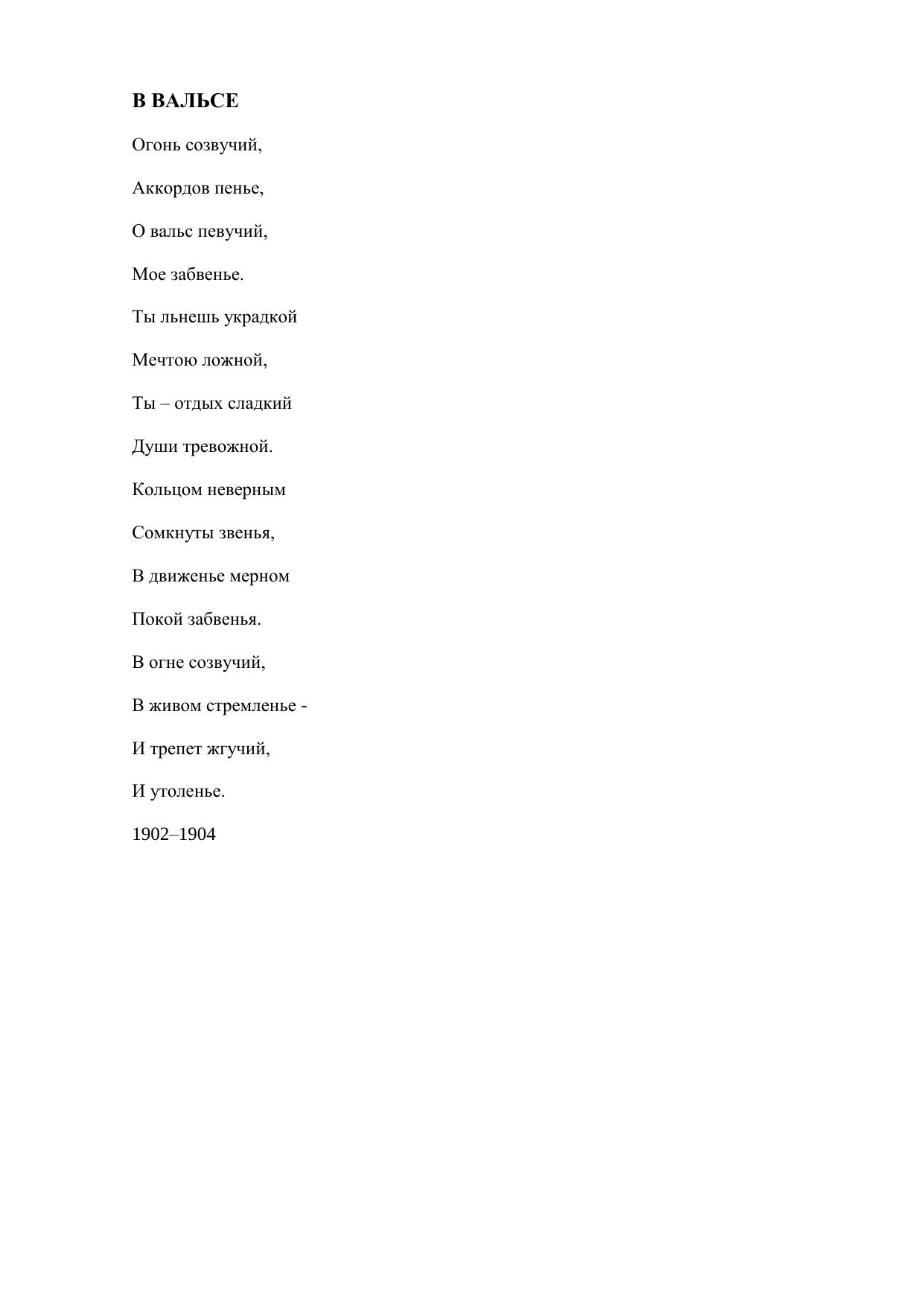 В ВАЛЬСЕ

Огонь созвучий,

Аккордов пенье,

О вальс певучий,

Мое забвенье.

Ты льнешь украдкой

Мечтою ложной,

Ты – отдых сладкий

Души тревожной.

Кольцом неверным

Сомкнуты звенья,

В движенье мерном

Покой забвенья.

В огне созвучий,

В живом стремленье -

И трепет жгучий,

И утоленье.

1902–1904